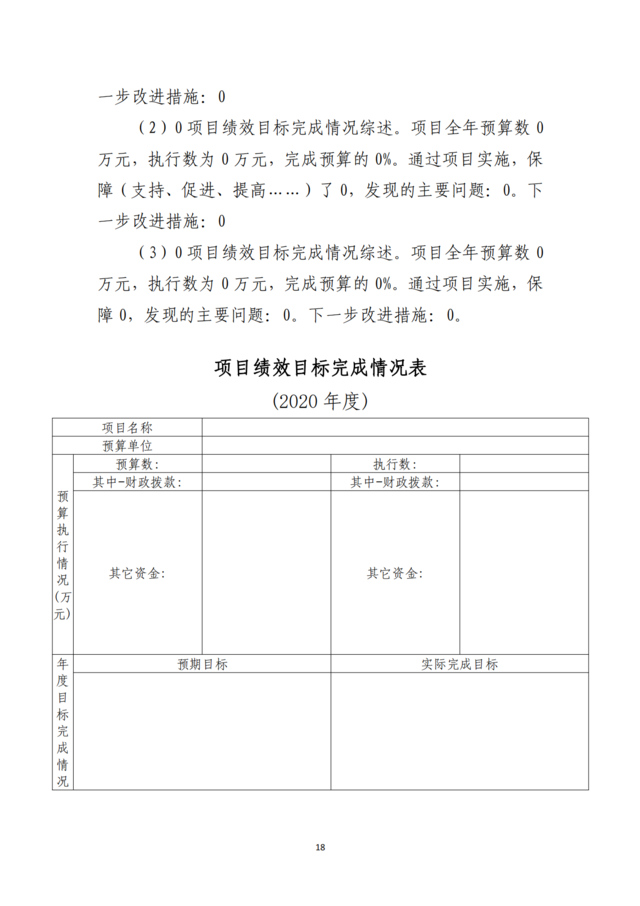 一步改进措施：0

（2）0 项目绩效目标完成情况综述。项目全年预算数 0 万元，执行数为 0 万元，完成预算的 0%。通过项目实施，保障（支持、促进、提高……）了 0，发现的主要问题：0。下一步改进措施：0

（3）0 项目绩效目标完成情况综述。项目全年预算数 0 万元，执行数为 0 万元，完成预算的 0%。通过项目实施，保障 0，发现的主要问题：0。下一步改进措施：0。

项目绩效目标完成情况表

(2020 年度)

| 项目名称 | | | | |
|---|---|---|---|---|
| 预算单位 | | | | |
| 预算执行情况(万元) | 预算数： | | 执行数： | |
| | 其中-财政拨款： | | 其中-财政拨款： | |
| | 其它资金： | | 其它资金： | |
| 年度目标完成情况 | 预期目标 | | 实际完成目标 | |
| | | | | |

18